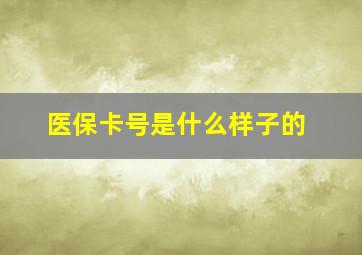 医保卡号是什么样子的